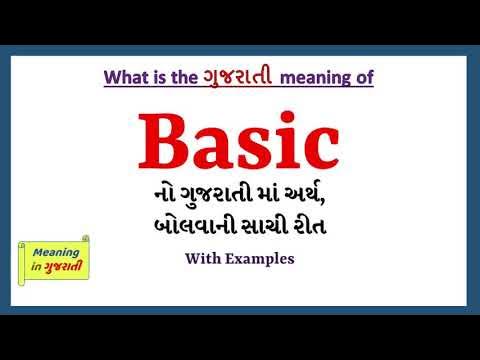 What is the ગુજરાતી meaning of

Basic

નો ગુજરાતી માં અર્થ,
બોલવાની સાચી રીત

With Examples

Meaning in ગુજરાતી